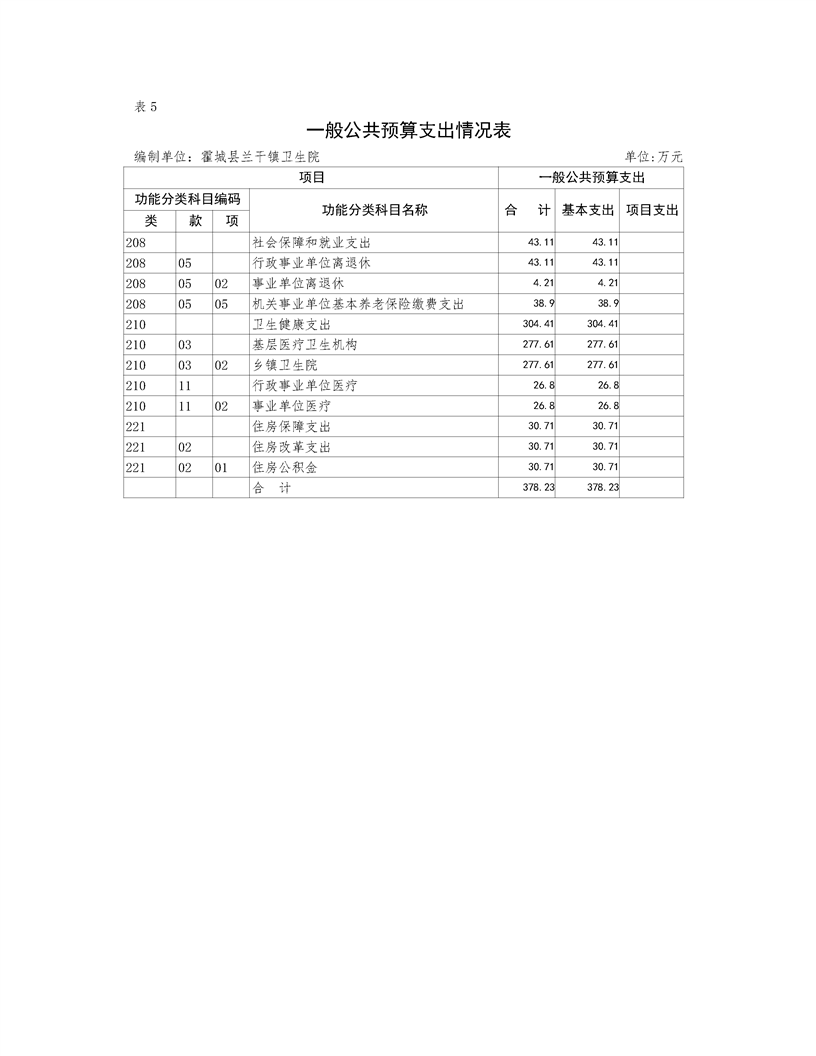 表 5

一般公共预算支出情况表

编制单位：霍城县兰干镇卫生院　　　　单位:万元

| 项目 | | | | 一般公共预算支出 | | |
|---|---|---|---|---|---|---|
| 功能分类科目编码 | | | 功能分类科目名称 | 合　计 | 基本支出 | 项目支出 |
| 类 | 款 | 项 | | | | |
| 208 | | | 社会保障和就业支出 | 43.11 | 43.11 | |
| 208 | 05 | | 行政事业单位离退休 | 43.11 | 43.11 | |
| 208 | 05 | 02 | 事业单位离退休 | 4.21 | 4.21 | |
| 208 | 05 | 05 | 机关事业单位基本养老保险缴费支出 | 38.9 | 38.9 | |
| 210 | | | 卫生健康支出 | 304.41 | 304.41 | |
| 210 | 03 | | 基层医疗卫生机构 | 277.61 | 277.61 | |
| 210 | 03 | 02 | 乡镇卫生院 | 277.61 | 277.61 | |
| 210 | 11 | | 行政事业单位医疗 | 26.8 | 26.8 | |
| 210 | 11 | 02 | 事业单位医疗 | 26.8 | 26.8 | |
| 221 | | | 住房保障支出 | 30.71 | 30.71 | |
| 221 | 02 | | 住房改革支出 | 30.71 | 30.71 | |
| 221 | 02 | 01 | 住房公积金 | 30.71 | 30.71 | |
| | | | 合　计 | 378.23 | 378.23 | |